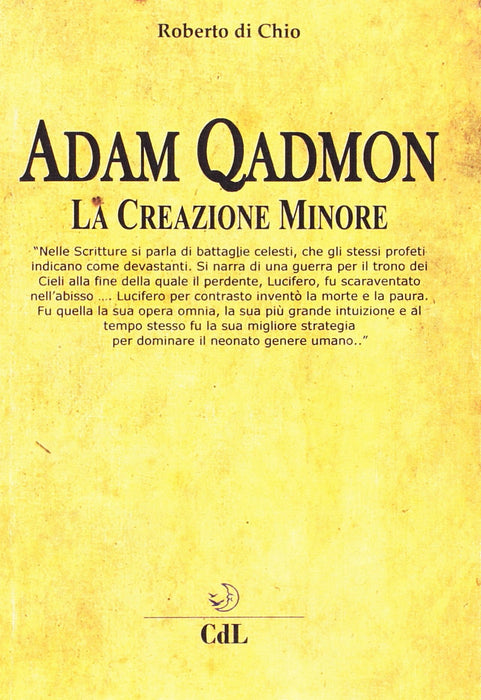 Roberto di Chio

ADAM QADMON

LA CREAZIONE MINORE

"Nelle Scritture si parla di battaglie celesti, che gli stessi profeti indicano come devastanti. Si narra di una guerra per il trono dei Cieli alla fine della quale il perdente, Lucifero, fu scaraventato nell'abisso .... Lucifero per contrasto inventò la morte e la paura. Fu quella la sua opera omnia, la sua più grande intuizione e al tempo stesso fu la sua migliore strategia per dominare il neonato genere umano.."

CdL